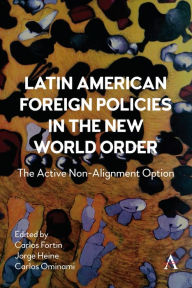 LATIN AMERICAN FOREIGN POLICIES IN THE NEW WORLD ORDER

The Active Non-Alignment Option

Edited by
Carlos Fortin
Jorge Heine
Carlos Ominami

A